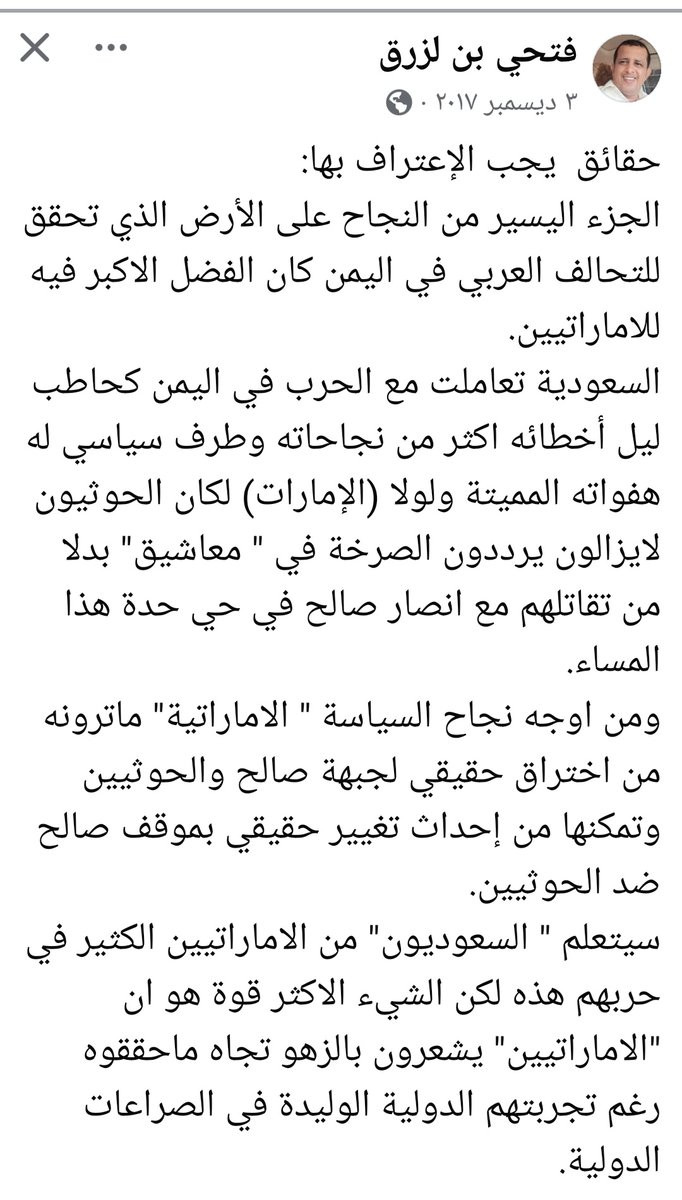 فتحي بن لزرق
٣ ديسمبر ٢٠١٧ ·

حقائق يجب الإعتراف بها:
الجزء اليسير من النجاح على الأرض الذي تحقق للتحالف العربي في اليمن كان الفضل الاكبر فيه للاماراتيين.
السعودية تعاملت مع الحرب في اليمن كحاطب ليل أخطائه اكثر من نجاحاته وطرف سياسي له هفواته المميتة ولولا (الإمارات) لكان الحوثيون لايزالون يرددون الصرخة في " معاشيق" بدلا من تقاتلهم مع انصار صالح في حي حدة هذا المساء.
ومن اوجه نجاح السياسة " الاماراتية" ماترونه من اختراق حقيقي لجبهة صالح والحوثيين وتمكنها من إحداث تغيير حقيقي بموقف صالح ضد الحوثيين.
سيتعلم " السعوديون" من الاماراتيين الكثير في حربهم هذه لكن الشيء الاكثر قوة هو ان "الاماراتيين" يشعرون بالزهو تجاه ماحققوه رغم تجربتهم الدولية الوليدة في الصراعات الدولية.